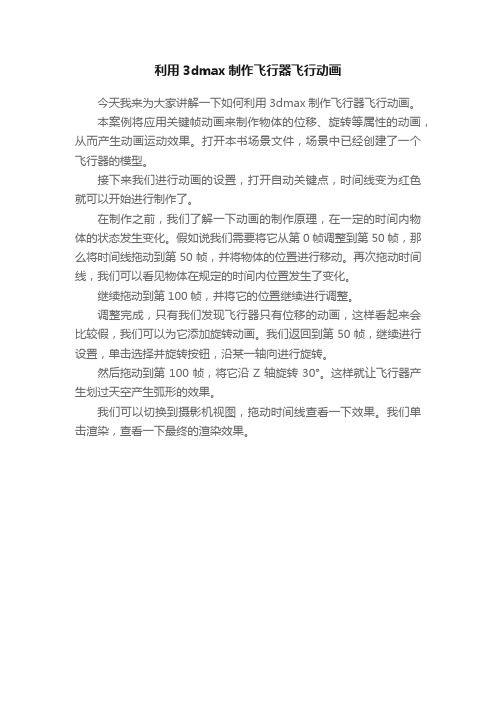 利用 3dmax 制作飞行器飞行动画

今天我来为大家讲解一下如何利用 3dmax 制作飞行器飞行动画。

本案例将应用关键帧动画来制作物体的位移、旋转等属性的动画，从而产生动画运动效果。打开本书场景文件，场景中已经创建了一个飞行器的模型。

接下来我们进行动画的设置，打开自动关键点，时间线变为红色就可以开始进行制作了。

在制作之前，我们了解一下动画的制作原理，在一定的时间内物体的状态发生变化。假如说我们需要将它从第 0 帧调整到第 50 帧，那么将时间线拖动到第 50 帧，并将物体的位置进行移动。再次拖动时间线，我们可以看见物体在规定的时间内位置发生了变化。

继续拖动到第 100 帧，并将它的位置继续进行调整。

调整完成，只有我们发现飞行器只有位移的动画，这样看起来会比较假，我们可以为它添加旋转动画。我们返回到第 50 帧，继续进行设置，单击选择并旋转按钮，沿某一轴向进行旋转。

然后拖动到第 100 帧，将它沿 Z 轴旋转 30°。这样就让飞行器产生划过天空产生弧形的效果。

我们可以切换到摄影机视图，拖动时间线查看一下效果。我们单击渲染，查看一下最终的渲染效果。